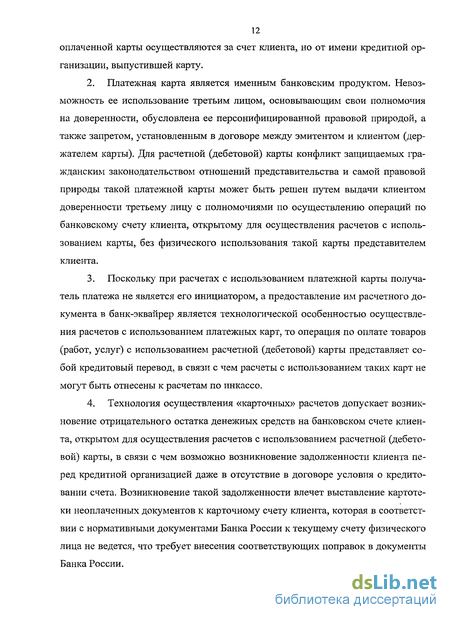 12

оплаченной карты осуществляются за счет клиента, но от имени кредитной организации, выпустившей карту.

2. Платежная карта является именным банковским продуктом. Невозможность ее использование третьим лицом, основывающим свои полномочия на доверенности, обусловлена ее персонифицированной правовой природой, а также запретом, установленным в договоре между эмитентом и клиентом (держателем карты). Для расчетной (дебетовой) карты конфликт защищаемых гражданским законодательством отношений представительства и самой правовой природы такой платежной карты может быть решен путем выдачи клиентом доверенности третьему лицу с полномочиями по осуществлению операций по банковскому счету клиента, открытому для осуществления расчетов с использованием карты, без физического использования такой карты представителем клиента.

3. Поскольку при расчетах с использованием платежной карты получатель платежа не является его инициатором, а предоставление им расчетного документа в банк-эквайрер является технологической особенностью осуществления расчетов с использованием платежных карт, то операция по оплате товаров (работ, услуг) с использованием расчетной (дебетовой) карты представляет собой кредитовый перевод, в связи с чем расчеты с использованием таких карт не могут быть отнесены к расчетам по инкассо.

4. Технология осуществления «карточных» расчетов допускает возникновение отрицательного остатка денежных средств на банковском счете клиента, открытом для осуществления расчетов с использованием расчетной (дебетовой) карты, в связи с чем возможно возникновение задолженности клиента перед кредитной организацией даже в отсутствие в договоре условия о кредитовании счета. Возникновение такой задолженности влечет выставление картотеки неоплаченных документов к карточному счету клиента, которая в соответствии с нормативными документами Банка России к текущему счету физического лица не ведется, что требует внесения соответствующих поправок в документы Банка России.

dsLib.net
библиотека диссертаций